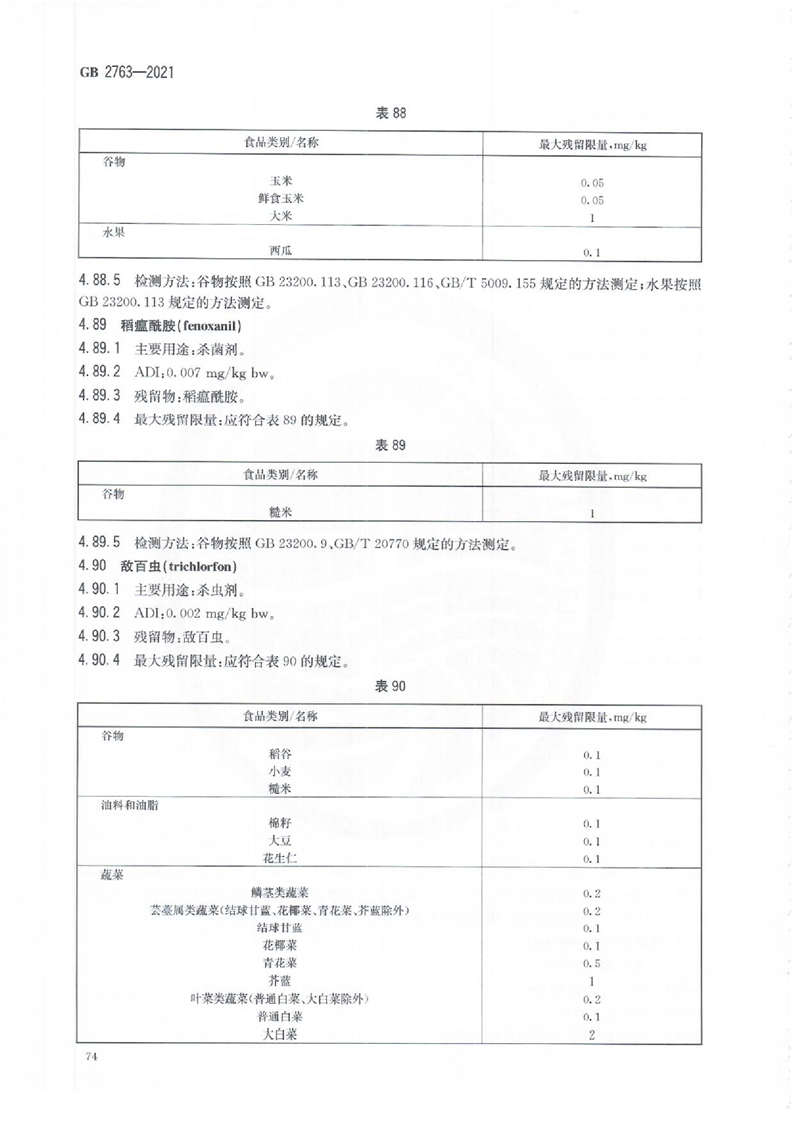 GB 2763—2021

表 88

| 食品类别/名称 | 最大残留限量,mg/kg |
|---|---|
| 谷物 | |
| 玉米 | 0.05 |
| 鲜食玉米 | 0.05 |
| 大米 | 1 |
| 水果 | |
| 西瓜 | 0.1 |

4.88.5 检测方法:谷物按照 GB 23200.113、GB 23200.116、GB/T 5009.155 规定的方法测定;水果按照 GB 23200.113 规定的方法测定。

4.89 稻瘟酰胺(fenoxanil)

4.89.1 主要用途:杀菌剂。

4.89.2 ADI:0.007 mg/kg bw。

4.89.3 残留物:稻瘟酰胺。

4.89.4 最大残留限量:应符合表 89 的规定。

表 89

| 食品类别/名称 | 最大残留限量,mg/kg |
|---|---|
| 谷物 | |
| 糙米 | 1 |

4.89.5 检测方法:谷物按照 GB 23200.9、GB/T 20770 规定的方法测定。

4.90 敌百虫(trichlorfon)

4.90.1 主要用途:杀虫剂。

4.90.2 ADI:0.002 mg/kg bw。

4.90.3 残留物:敌百虫。

4.90.4 最大残留限量:应符合表 90 的规定。

表 90

| 食品类别/名称 | 最大残留限量,mg/kg |
|---|---|
| 谷物 | |
| 稻谷 | 0.1 |
| 小麦 | 0.1 |
| 糙米 | 0.1 |
| 油料和油脂 | |
| 棉籽 | 0.1 |
| 大豆 | 0.1 |
| 花生仁 | 0.1 |
| 蔬菜 | |
| 鳞茎类蔬菜 | 0.2 |
| 芸薹属类蔬菜(结球甘蓝、花椰菜、青花菜、芥蓝除外) | 0.2 |
| 结球甘蓝 | 0.1 |
| 花椰菜 | 0.1 |
| 青花菜 | 0.5 |
| 芥蓝 | 1 |
| 叶菜类蔬菜(普通白菜、大白菜除外) | 0.2 |
| 普通白菜 | 0.1 |
| 大白菜 | 2 |

74